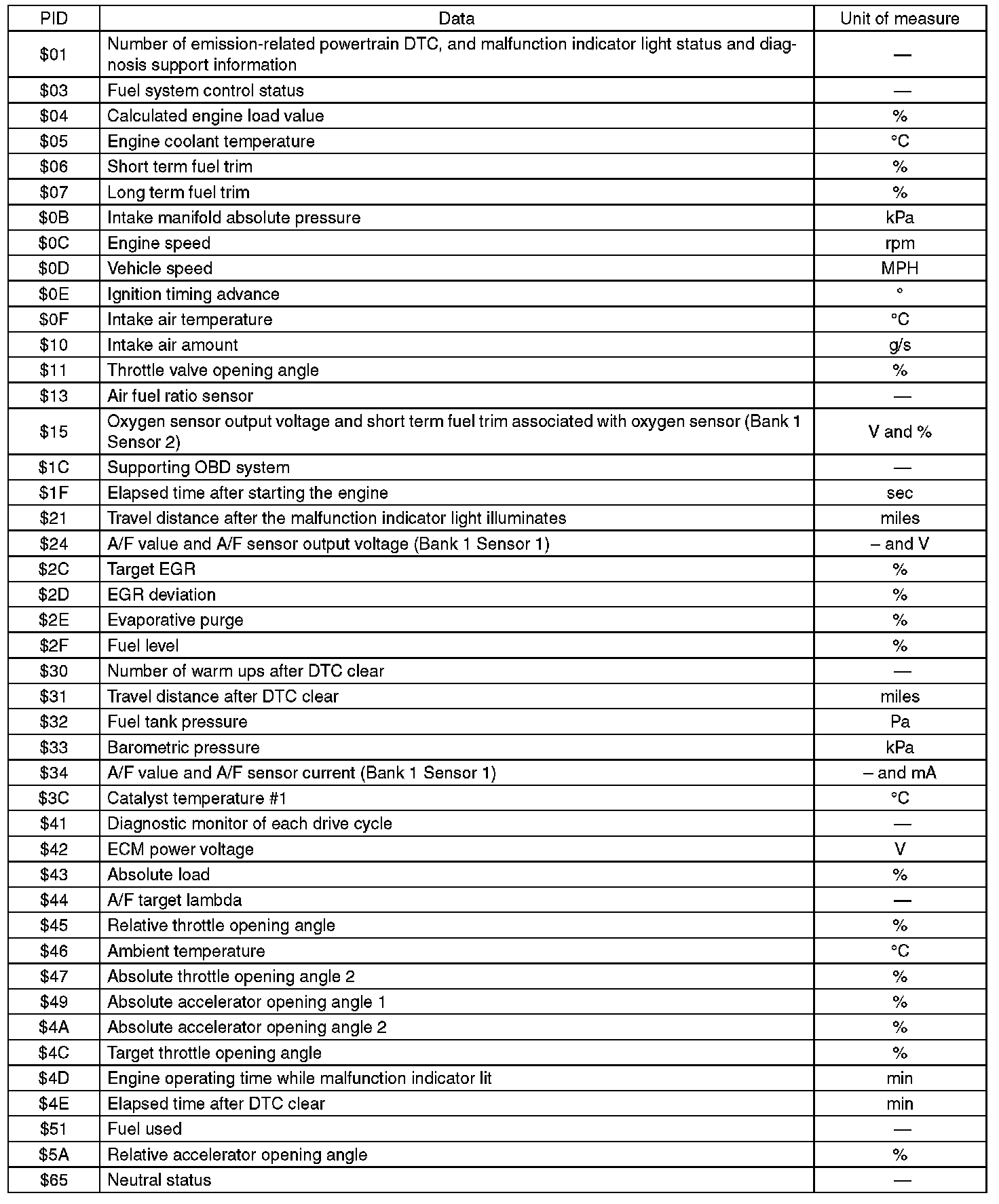 | PID | Data | Unit of measure |
|---|---|---|
| \$01 | Number of emission-related powertrain DTC, and malfunction indicator light status and diagnosis support information | — |
| \$03 | Fuel system control status | — |
| \$04 | Calculated engine load value | % |
| \$05 | Engine coolant temperature | °C |
| \$06 | Short term fuel trim | % |
| \$07 | Long term fuel trim | % |
| \$0B | Intake manifold absolute pressure | kPa |
| \$0C | Engine speed | rpm |
| \$0D | Vehicle speed | MPH |
| \$0E | Ignition timing advance | ° |
| \$0F | Intake air temperature | °C |
| \$10 | Intake air amount | g/s |
| \$11 | Throttle valve opening angle | % |
| \$13 | Air fuel ratio sensor | — |
| \$15 | Oxygen sensor output voltage and short term fuel trim associated with oxygen sensor (Bank 1 Sensor 2) | V and % |
| \$1C | Supporting OBD system | — |
| \$1F | Elapsed time after starting the engine | sec |
| \$21 | Travel distance after the malfunction indicator light illuminates | miles |
| \$24 | A/F value and A/F sensor output voltage (Bank 1 Sensor 1) | – and V |
| \$2C | Target EGR | % |
| \$2D | EGR deviation | % |
| \$2E | Evaporative purge | % |
| \$2F | Fuel level | % |
| \$30 | Number of warm ups after DTC clear | — |
| \$31 | Travel distance after DTC clear | miles |
| \$32 | Fuel tank pressure | Pa |
| \$33 | Barometric pressure | kPa |
| \$34 | A/F value and A/F sensor current (Bank 1 Sensor 1) | – and mA |
| \$3C | Catalyst temperature #1 | °C |
| \$41 | Diagnostic monitor of each drive cycle | — |
| \$42 | ECM power voltage | V |
| \$43 | Absolute load | % |
| \$44 | A/F target lambda | — |
| \$45 | Relative throttle opening angle | % |
| \$46 | Ambient temperature | °C |
| \$47 | Absolute throttle opening angle 2 | % |
| \$49 | Absolute accelerator opening angle 1 | % |
| \$4A | Absolute accelerator opening angle 2 | % |
| \$4C | Target throttle opening angle | % |
| \$4D | Engine operating time while malfunction indicator lit | min |
| \$4E | Elapsed time after DTC clear | min |
| \$51 | Fuel used | — |
| \$5A | Relative accelerator opening angle | % |
| \$65 | Neutral status | — |